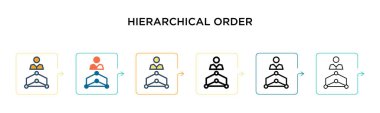 HIERARCHICAL ORDER